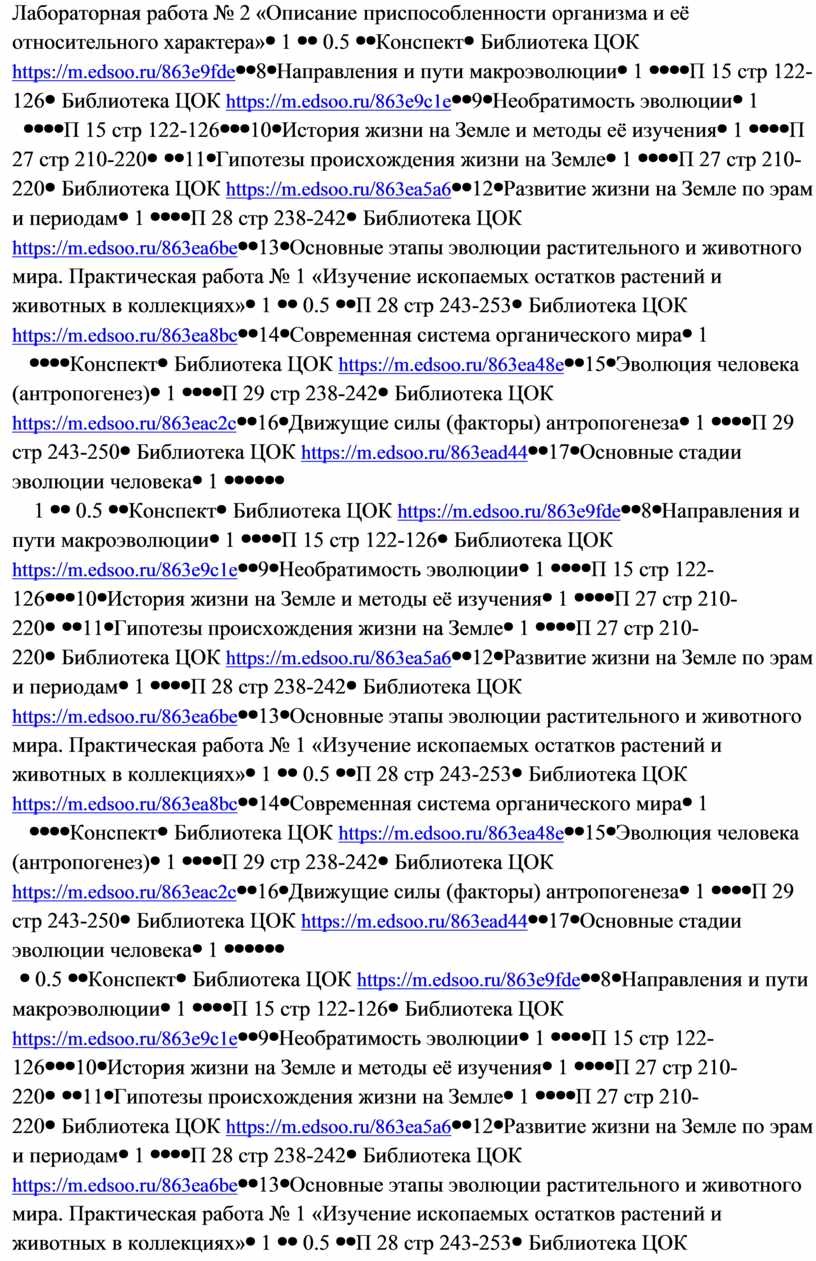 Лабораторная работа № 2 «Описание приспособленности организма и её относительного характера»• 1 •• 0.5 ••Конспект• Библиотека ЦОК https://m.edsoo.ru/863e9fde••8•Направления и пути макроэволюции• 1 ••••П 15 стр 122-126• Библиотека ЦОК https://m.edsoo.ru/863e9c1e••9•Необратимость эволюции• 1 ••••П 15 стр 122-126•••10•История жизни на Земле и методы её изучения• 1 ••••П 27 стр 210-220• ••11•Гипотезы происхождения жизни на Земле• 1 ••••П 27 стр 210-220• Библиотека ЦОК https://m.edsoo.ru/863ea5a6••12•Развитие жизни на Земле по эрам и периодам• 1 ••••П 28 стр 238-242• Библиотека ЦОК https://m.edsoo.ru/863ea6be••13•Основные этапы эволюции растительного и животного мира. Практическая работа № 1 «Изучение ископаемых остатков растений и животных в коллекциях»• 1 •• 0.5 ••П 28 стр 243-253• Библиотека ЦОК https://m.edsoo.ru/863ea8bc••14•Современная система органического мира• 1 ••••Конспект• Библиотека ЦОК https://m.edsoo.ru/863ea48e••15•Эволюция человека (антропогенез)• 1 ••••П 29 стр 238-242• Библиотека ЦОК https://m.edsoo.ru/863eac2c••16•Движущие силы (факторы) антропогенеза• 1 ••••П 29 стр 243-250• Библиотека ЦОК https://m.edsoo.ru/863ead44••17•Основные стадии эволюции человека• 1 ••••••

1 •• 0.5 ••Конспект• Библиотека ЦОК https://m.edsoo.ru/863e9fde••8•Направления и пути макроэволюции• 1 ••••П 15 стр 122-126• Библиотека ЦОК https://m.edsoo.ru/863e9c1e••9•Необратимость эволюции• 1 ••••П 15 стр 122-126•••10•История жизни на Земле и методы её изучения• 1 ••••П 27 стр 210-220• ••11•Гипотезы происхождения жизни на Земле• 1 ••••П 27 стр 210-220• Библиотека ЦОК https://m.edsoo.ru/863ea5a6••12•Развитие жизни на Земле по эрам и периодам• 1 ••••П 28 стр 238-242• Библиотека ЦОК https://m.edsoo.ru/863ea6be••13•Основные этапы эволюции растительного и животного мира. Практическая работа № 1 «Изучение ископаемых остатков растений и животных в коллекциях»• 1 •• 0.5 ••П 28 стр 243-253• Библиотека ЦОК https://m.edsoo.ru/863ea8bc••14•Современная система органического мира• 1 ••••Конспект• Библиотека ЦОК https://m.edsoo.ru/863ea48e••15•Эволюция человека (антропогенез)• 1 ••••П 29 стр 238-242• Библиотека ЦОК https://m.edsoo.ru/863eac2c••16•Движущие силы (факторы) антропогенеза• 1 ••••П 29 стр 243-250• Библиотека ЦОК https://m.edsoo.ru/863ead44••17•Основные стадии эволюции человека• 1 ••••••

• 0.5 ••Конспект• Библиотека ЦОК https://m.edsoo.ru/863e9fde••8•Направления и пути макроэволюции• 1 ••••П 15 стр 122-126• Библиотека ЦОК https://m.edsoo.ru/863e9c1e••9•Необратимость эволюции• 1 ••••П 15 стр 122-126•••10•История жизни на Земле и методы её изучения• 1 ••••П 27 стр 210-220• ••11•Гипотезы происхождения жизни на Земле• 1 ••••П 27 стр 210-220• Библиотека ЦОК https://m.edsoo.ru/863ea5a6••12•Развитие жизни на Земле по эрам и периодам• 1 ••••П 28 стр 238-242• Библиотека ЦОК https://m.edsoo.ru/863ea6be••13•Основные этапы эволюции растительного и животного мира. Практическая работа № 1 «Изучение ископаемых остатков растений и животных в коллекциях»• 1 •• 0.5 ••П 28 стр 243-253• Библиотека ЦОК